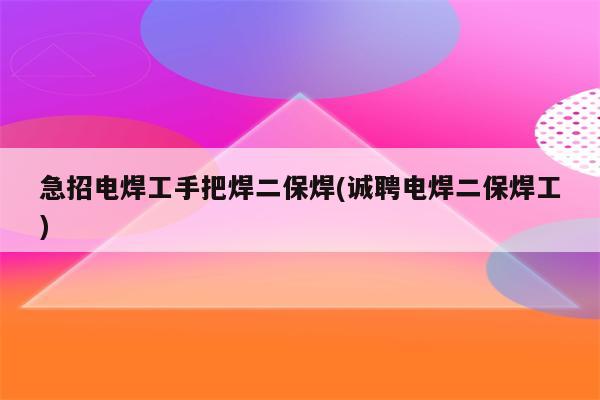 急招电焊工手把焊二保焊(诚聘电焊二保焊工)